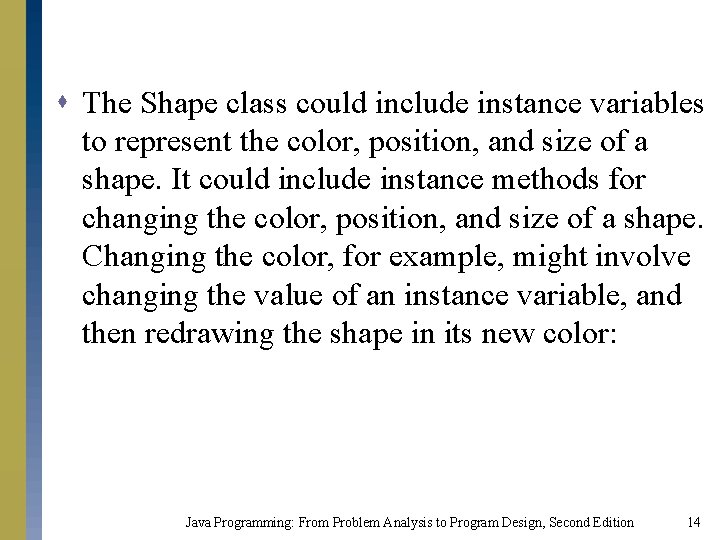 The Shape class could include instance variables to represent the color, position, and size of a shape. It could include instance methods for changing the color, position, and size of a shape. Changing the color, for example, might involve changing the value of an instance variable, and then redrawing the shape in its new color:

Java Programming: From Problem Analysis to Program Design, Second Edition 14